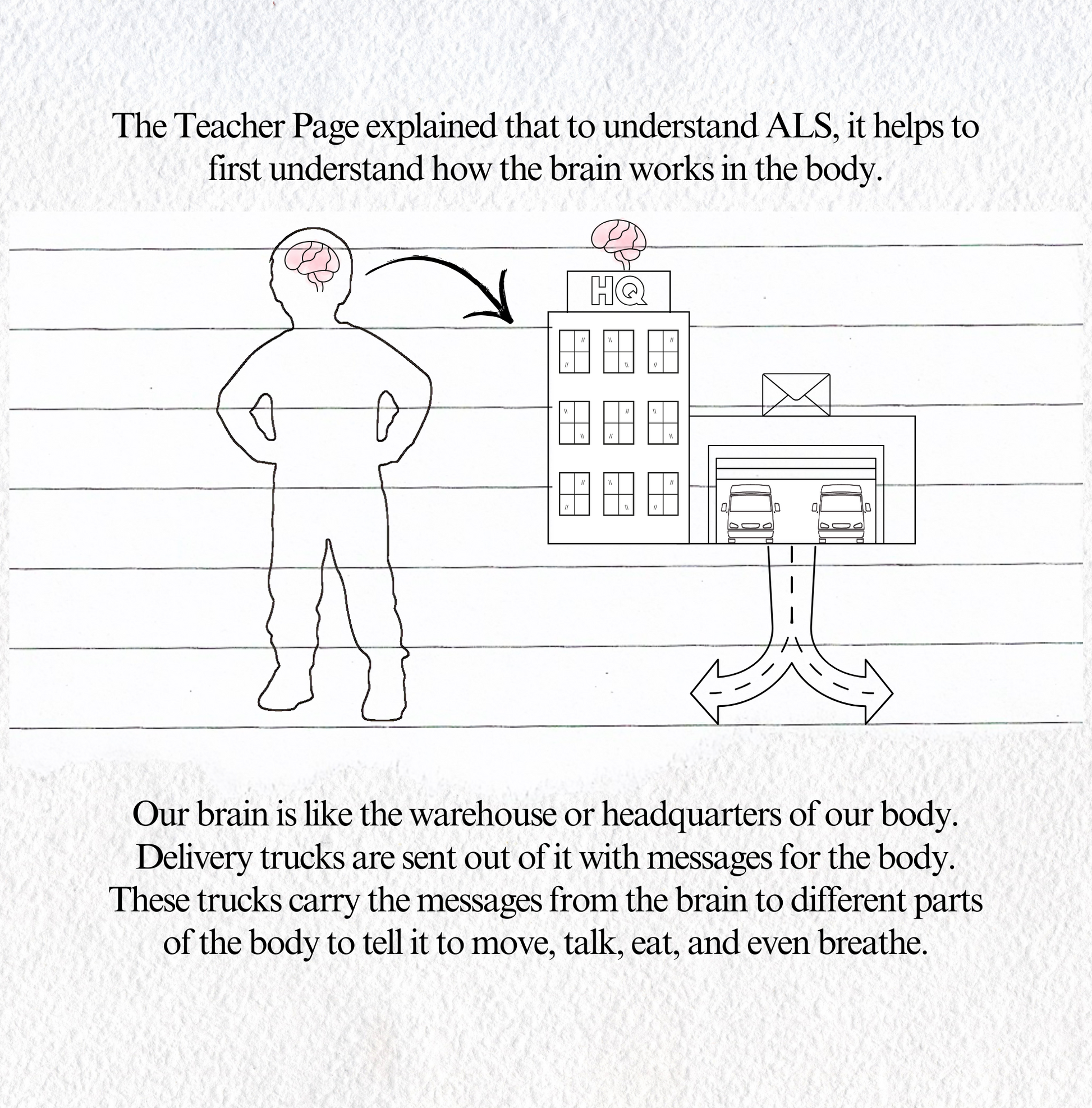 The Teacher Page explained that to understand ALS, it helps to first understand how the brain works in the body.

HQ

Our brain is like the warehouse or headquarters of our body. Delivery trucks are sent out of it with messages for the body. These trucks carry the messages from the brain to different parts of the body to tell it to move, talk, eat, and even breathe.